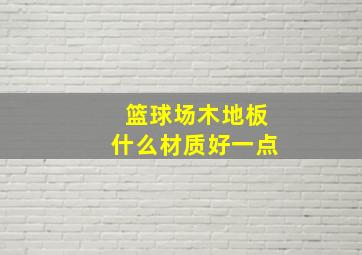 篮球场木地板
什么材质好一点